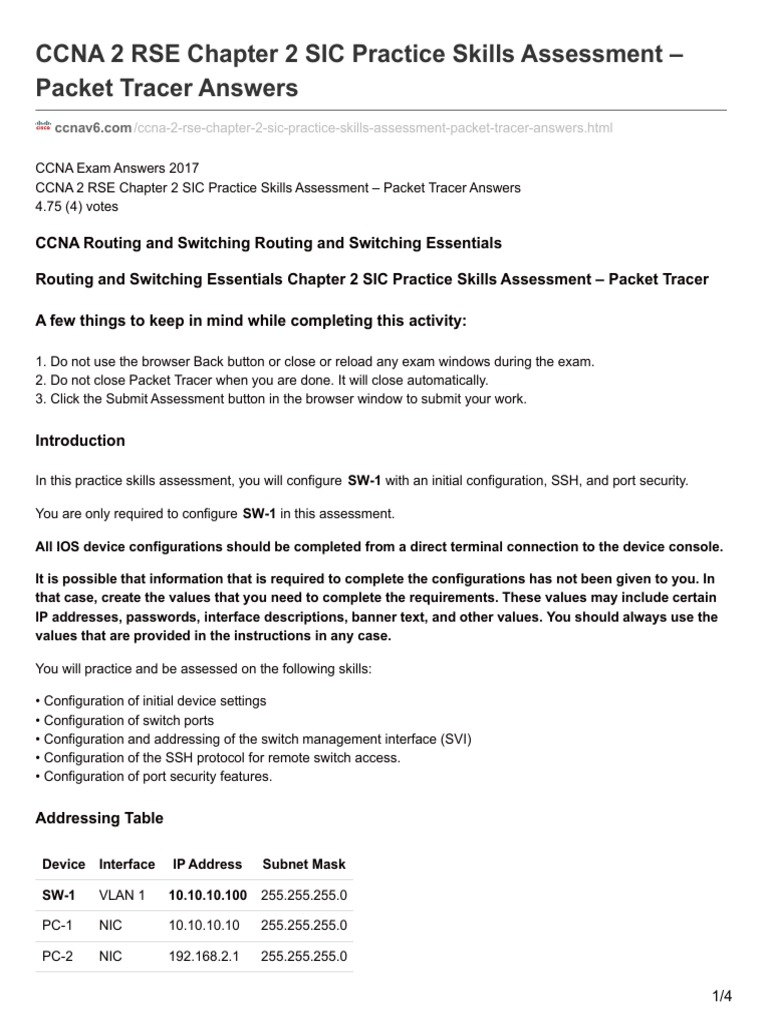 CCNA 2 RSE Chapter 2 SIC Practice Skills Assessment – Packet Tracer Answers

ccnav6.com/ccna-2-rse-chapter-2-sic-practice-skills-assessment-packet-tracer-answers.html

CCNA Exam Answers 2017
CCNA 2 RSE Chapter 2 SIC Practice Skills Assessment – Packet Tracer Answers
4.75 (4) votes

CCNA Routing and Switching Routing and Switching Essentials

Routing and Switching Essentials Chapter 2 SIC Practice Skills Assessment – Packet Tracer

A few things to keep in mind while completing this activity:

1. Do not use the browser Back button or close or reload any exam windows during the exam.
2. Do not close Packet Tracer when you are done. It will close automatically.
3. Click the Submit Assessment button in the browser window to submit your work.

Introduction

In this practice skills assessment, you will configure SW-1 with an initial configuration, SSH, and port security.

You are only required to configure SW-1 in this assessment.

All IOS device configurations should be completed from a direct terminal connection to the device console.

It is possible that information that is required to complete the configurations has not been given to you. In that case, create the values that you need to complete the requirements. These values may include certain IP addresses, passwords, interface descriptions, banner text, and other values. You should always use the values that are provided in the instructions in any case.

You will practice and be assessed on the following skills:

• Configuration of initial device settings
• Configuration of switch ports
• Configuration and addressing of the switch management interface (SVI)
• Configuration of the SSH protocol for remote switch access.
• Configuration of port security features.

Addressing Table

| Device | Interface | IP Address | Subnet Mask |
|---|---|---|---|
| SW-1 | VLAN 1 | 10.10.10.100 | 255.255.255.0 |
| PC-1 | NIC | 10.10.10.10 | 255.255.255.0 |
| PC-2 | NIC | 192.168.2.1 | 255.255.255.0 |

1/4